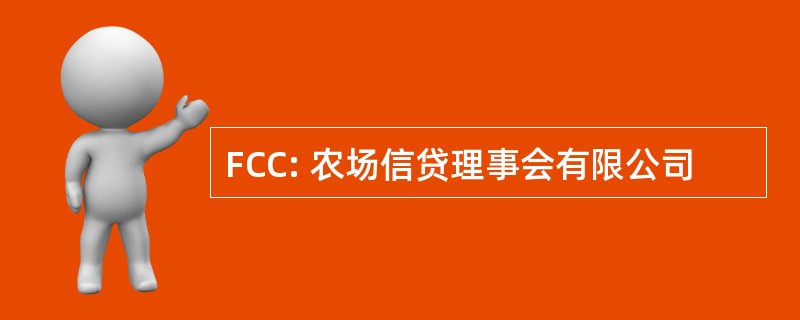 FCC: 农场信贷理事会有限公司